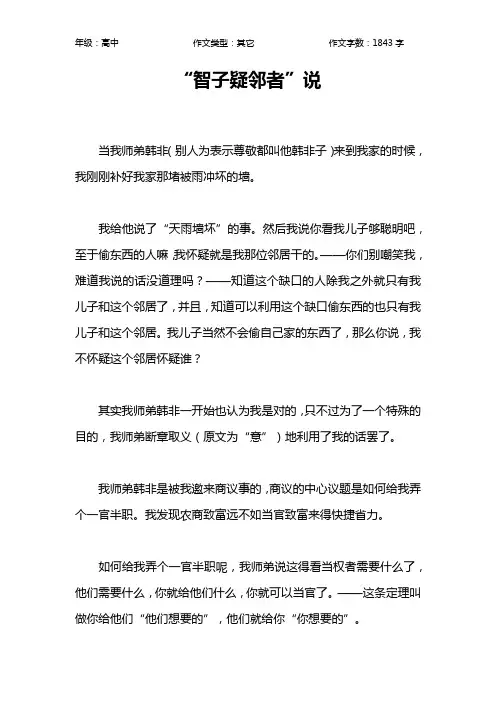 年级：高中　　作文类型：其它　　作文字数：1843 字

“智子疑邻者”说

当我师弟韩非(别人为表示尊敬都叫他韩非子)来到我家的时候，我刚刚补好我家那堵被雨冲坏的墙。

我给他说了“天雨墙坏”的事。然后我说你看我儿子够聪明吧，至于偷东西的人嘛，我怀疑就是我那位邻居干的。——你们别嘲笑我，难道我说的话没道理吗？——知道这个缺口的人除我之外就只有我儿子和这个邻居了，并且，知道可以利用这个缺口偷东西的也只有我儿子和这个邻居。我儿子当然不会偷自己家的东西了，那么你说，我不怀疑这个邻居怀疑谁？

其实我师弟韩非一开始也认为我是对的，只不过为了一个特殊的目的，我师弟断章取义（原文为“意”）地利用了我的话罢了。

我师弟韩非是被我邀来商议事的，商议的中心议题是如何给我弄个一官半职。我发现农商致富远不如当官致富来得快捷省力。

如何给我弄个一官半职呢，我师弟说这得看当权者需要什么了，他们需要什么，你就给他们什么，你就可以当官了。——这条定理叫做你给他们“他们想要的”，他们就给你“你想要的”。